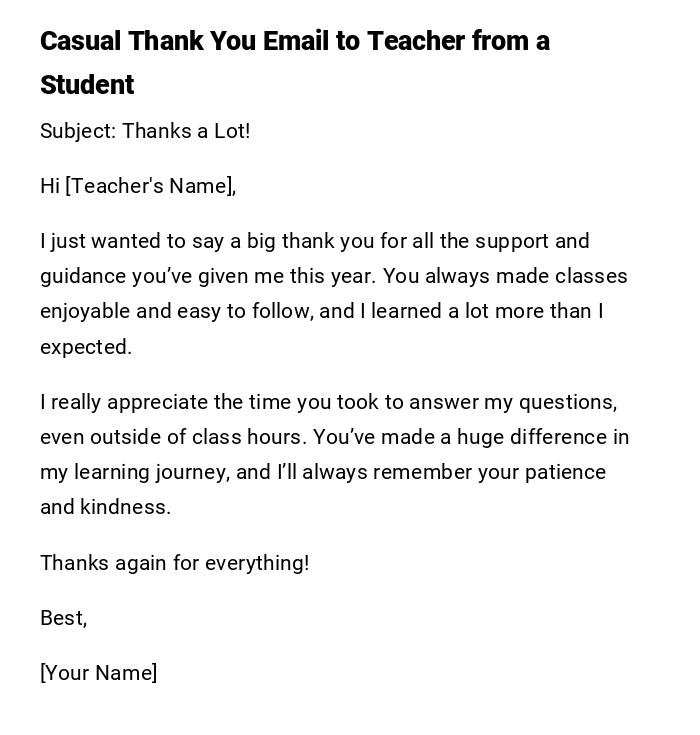 Casual Thank You Email to Teacher from a Student

Subject: Thanks a Lot!

Hi [Teacher's Name],

I just wanted to say a big thank you for all the support and guidance you've given me this year. You always made classes enjoyable and easy to follow, and I learned a lot more than I expected.

I really appreciate the time you took to answer my questions, even outside of class hours. You've made a huge difference in my learning journey, and I'll always remember your patience and kindness.

Thanks again for everything!

Best,

[Your Name]